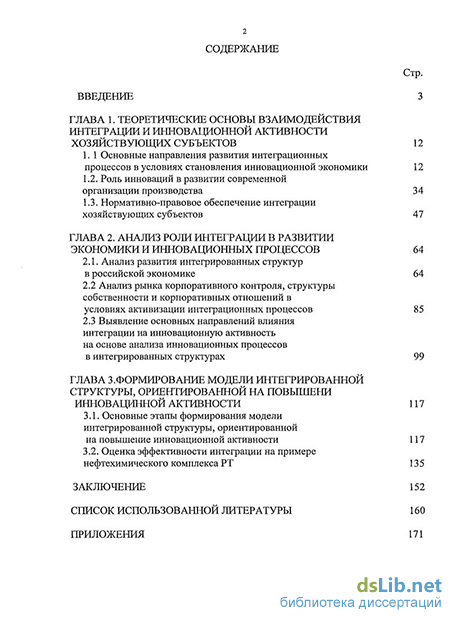 2

СОДЕРЖАНИЕ

Стр.

ВВЕДЕНИЕ 3

ГЛАВА 1. ТЕОРЕТИЧЕСКИЕ ОСНОВЫ ВЗАИМОДЕЙСТВИЯ ИНТЕГРАЦИИ И ИННОВАЦИОННОЙ АКТИВНОСТИ ХОЗЯЙСТВУЮЩИХ СУБЪЕКТОВ 12

1. 1 Основные направления развития интеграционных процессов в условиях становления инновационной экономики 12

1.2. Роль инноваций в развитии современной организации производства 34

1.3. Нормативно-правовое обеспечение интеграции хозяйствующих субъектов 47

ГЛАВА 2. АНАЛИЗ РОЛИ ИНТЕГРАЦИИ В РАЗВИТИИ ЭКОНОМИКИ И ИННОВАЦИОННЫХ ПРОЦЕССОВ 64

2.1. Анализ развития интегрированных структур в российской экономике 64

2.2 Анализ рынка корпоративного контроля, структуры собственности и корпоративных отношений в условиях активизации интеграционных процессов 85

2.3 Выявление основных направлений влияния интеграции на инновационную активность на основе анализа инновационных процессов в интегрированных структурах 99

ГЛАВА 3.ФОРМИРОВАНИЕ МОДЕЛИ ИНТЕГРИРОВАННОЙ СТРУКТУРЫ, ОРИЕНТИРОВАННОЙ НА ПОВЫШЕНИ ИННОВАЦИННОЙ АКТИВНОСТИ 117

3.1. Основные этапы формирования модели интегрированной структуры, ориентированной на повышение инновационной активности 117

3.2. Оценка эффективности интеграции на примере нефтехимического комплекса РТ 135

ЗАКЛЮЧЕНИЕ 152

СПИСОК ИСПОЛЬЗОВАННОЙ ЛИТЕРАТУРЫ 160

ПРИЛОЖЕНИЯ 171

dsLib.net
библиотека диссертаций